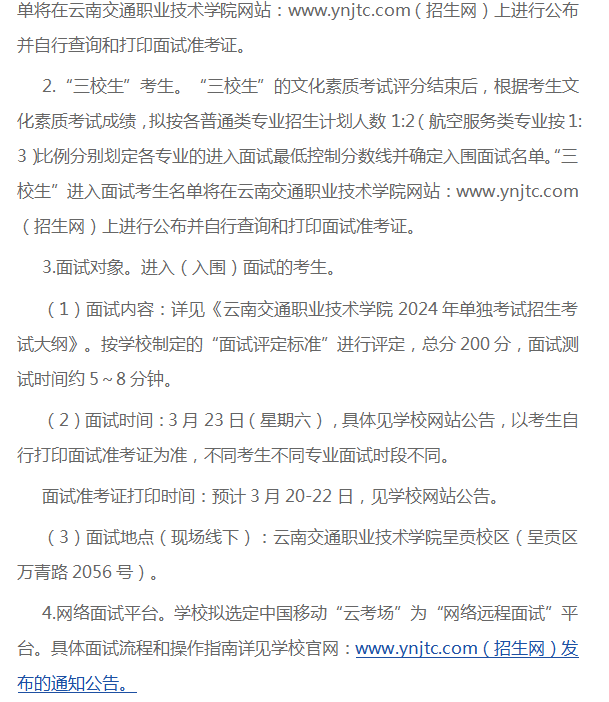 单将在云南交通职业技术学院网站：www.ynjtc.com（招生网）上进行公布并自行查询和打印面试准考证。

2.“三校生”考生。“三校生”的文化素质考试评分结束后，根据考生文化素质考试成绩，拟按各普通类专业招生计划人数 1:2（航空服务类专业按 1:3）比例分别划定各专业的进入面试最低控制分数线并确定入围面试名单。“三校生”进入面试考生名单将在云南交通职业技术学院网站：www.ynjtc.com（招生网）上进行公布并自行查询和打印面试准考证。

3.面试对象。进入（入围）面试的考生。

（1）面试内容：详见《云南交通职业技术学院 2024 年单独考试招生考试大纲》。按学校制定的“面试评定标准”进行评定，总分 200 分，面试测试时间约 5～8 分钟。

（2）面试时间：3 月 23 日（星期六），具体见学校网站公告，以考生自行打印面试准考证为准，不同考生不同专业面试时段不同。

面试准考证打印时间：预计 3 月 20-22 日，见学校网站公告。

（3）面试地点（现场线下）：云南交通职业技术学院呈贡校区（呈贡区万青路 2056 号）。

4.网络面试平台。学校拟选定中国移动“云考场”为“网络远程面试”平台。具体面试流程和操作指南详见学校官网：www.ynjtc.com（招生网）发布的通知公告。